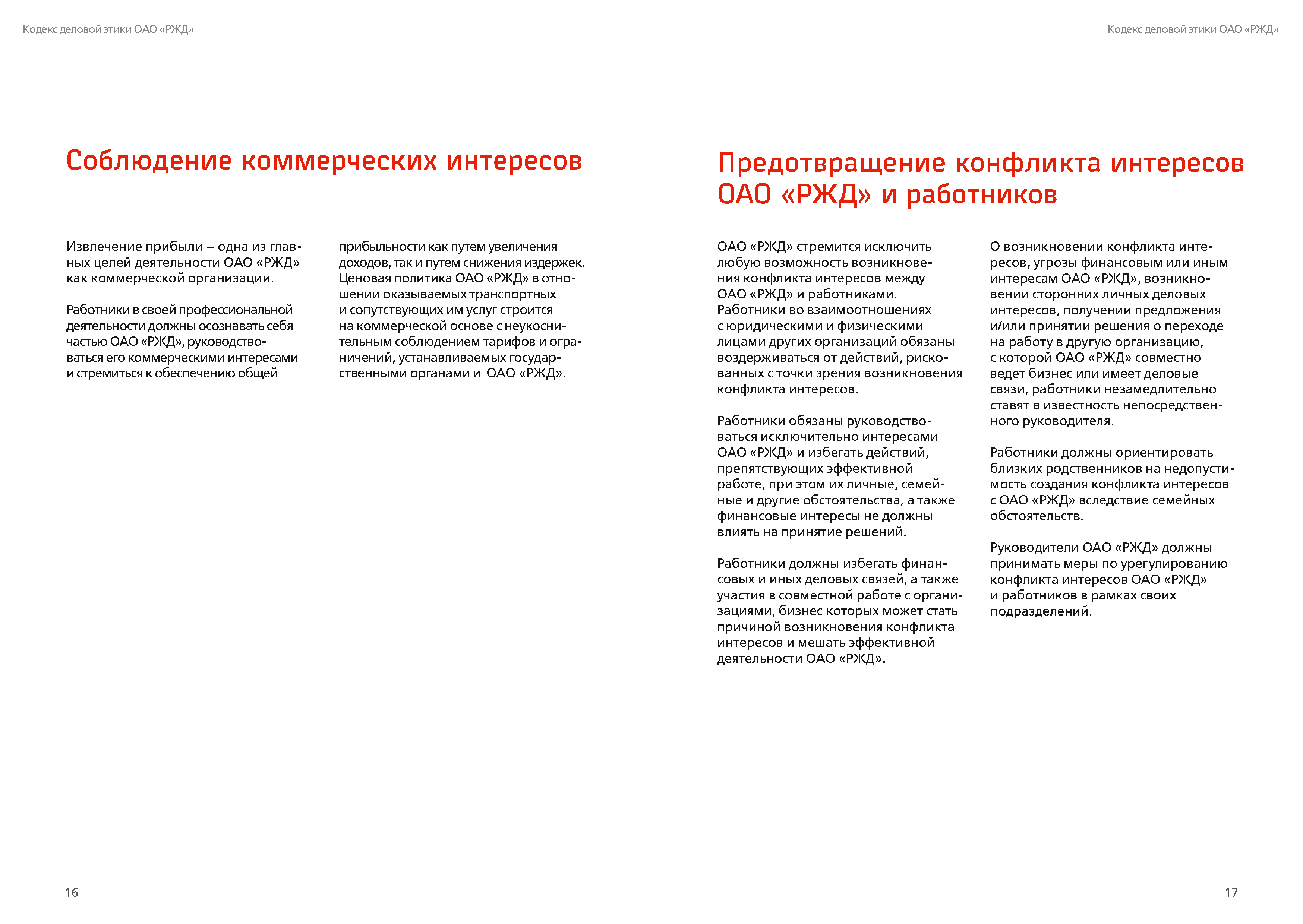 Кодекс деловой этики ОАО «РЖД»

Соблюдение коммерческих интересов

Извлечение прибыли – одна из главных целей деятельности ОАО «РЖД» как коммерческой организации.

Работники в своей профессиональной деятельности должны осознавать себя частью ОАО «РЖД», руководствоваться его коммерческими интересами и стремиться к обеспечению общей прибыльности как путем увеличения доходов, так и путем снижения издержек. Ценовая политика ОАО «РЖД» в отношении оказываемых транспортных и сопутствующих им услуг строится на коммерческой основе с неукоснительным соблюдением тарифов и ограничений, устанавливаемых государственными органами и ОАО «РЖД».

16

Кодекс деловой этики ОАО «РЖД»

Предотвращение конфликта интересов ОАО «РЖД» и работников

ОАО «РЖД» стремится исключить любую возможность возникновения конфликта интересов между ОАО «РЖД» и работниками. Работники во взаимоотношениях с юридическими и физическими лицами других организаций обязаны воздерживаться от действий, рискованных с точки зрения возникновения конфликта интересов.

Работники обязаны руководствоваться исключительно интересами ОАО «РЖД» и избегать действий, препятствующих эффективной работе, при этом их личные, семейные и другие обстоятельства, а также финансовые интересы не должны влиять на принятие решений.

Работники должны избегать финансовых и иных деловых связей, а также участия в совместной работе с организациями, бизнес которых может стать причиной возникновения конфликта интересов и мешать эффективной деятельности ОАО «РЖД».

О возникновении конфликта интересов, угрозы финансовым или иным интересам ОАО «РЖД», возникновении сторонних личных деловых интересов, получении предложения и/или принятии решения о переходе на работу в другую организацию, с которой ОАО «РЖД» совместно ведет бизнес или имеет деловые связи, работники незамедлительно ставят в известность непосредственного руководителя.

Работники должны ориентировать близких родственников на недопустимость создания конфликта интересов с ОАО «РЖД» вследствие семейных обстоятельств.

Руководители ОАО «РЖД» должны принимать меры по урегулированию конфликта интересов ОАО «РЖД» и работников в рамках своих подразделений.

17